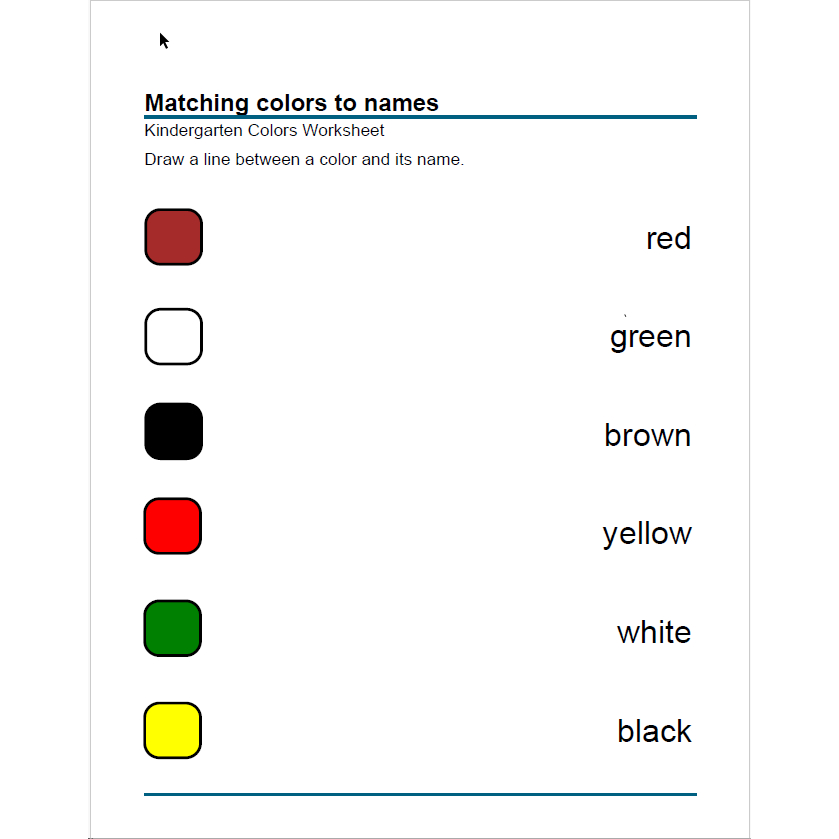 Matching colors to names

Kindergarten Colors Worksheet

Draw a line between a color and its name.

red

green

brown

yellow

white

black